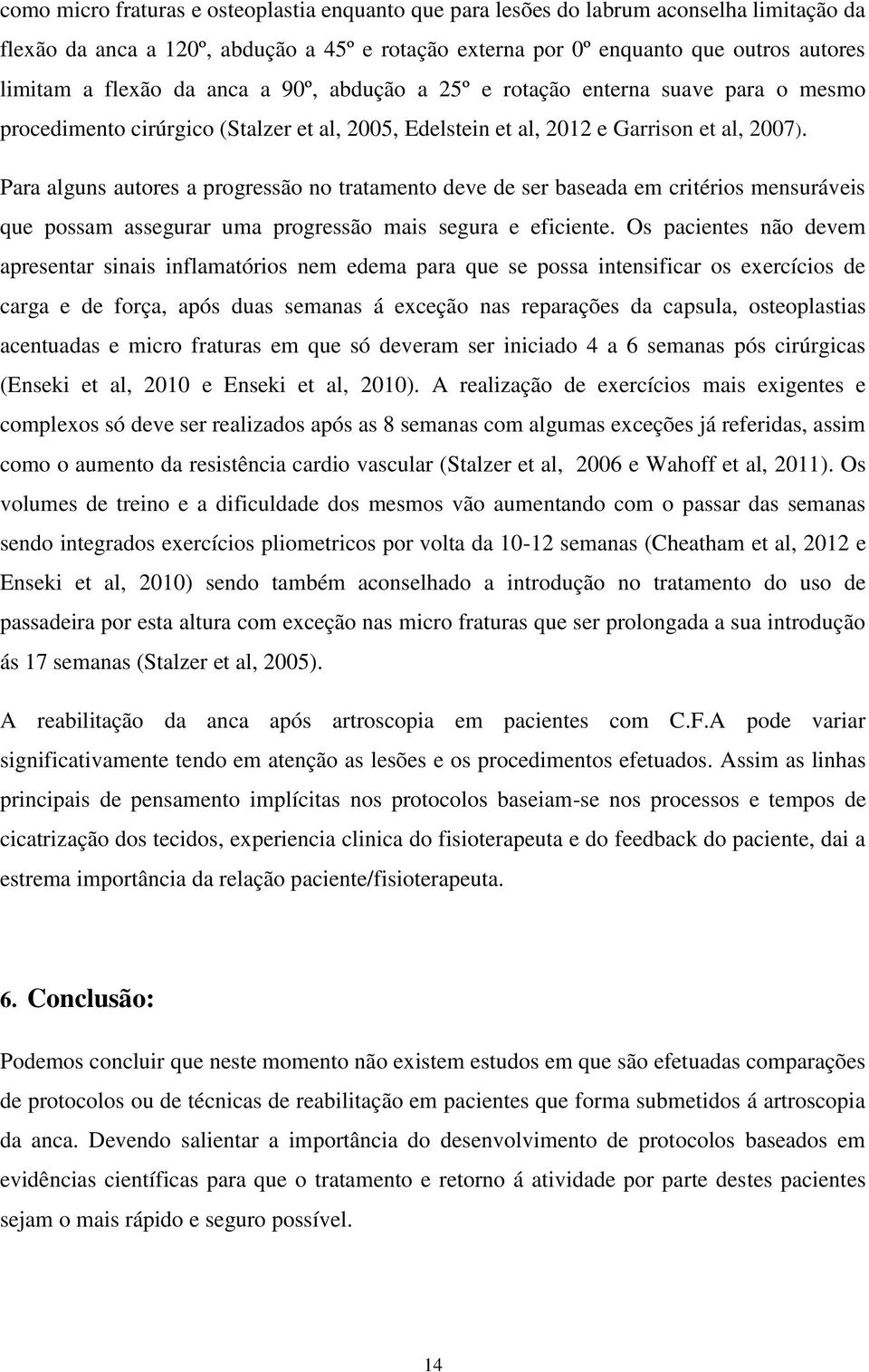 como micro fraturas e osteoplastia enquanto que para lesões do labrum aconselha limitação da flexão da anca a 120º, abdução a 45º e rotação externa por 0º enquanto que outros autores limitam a flexão da anca a 90º, abdução a 25º e rotação enterna suave para o mesmo procedimento cirúrgico (Stalzer et al, 2005, Edelstein et al, 2012 e Garrison et al, 2007).

Para alguns autores a progressão no tratamento deve de ser baseada em critérios mensuráveis que possam assegurar uma progressão mais segura e eficiente. Os pacientes não devem apresentar sinais inflamatórios nem edema para que se possa intensificar os exercícios de carga e de força, após duas semanas á exceção nas reparações da capsula, osteoplastias acentuadas e micro fraturas em que só deveram ser iniciado 4 a 6 semanas pós cirúrgicas (Enseki et al, 2010 e Enseki et al, 2010). A realização de exercícios mais exigentes e complexos só deve ser realizados após as 8 semanas com algumas exceções já referidas, assim como o aumento da resistência cardio vascular (Stalzer et al, 2006 e Wahoff et al, 2011). Os volumes de treino e a dificuldade dos mesmos vão aumentando com o passar das semanas sendo integrados exercícios pliometricos por volta da 10-12 semanas (Cheatham et al, 2012 e Enseki et al, 2010) sendo também aconselhado a introdução no tratamento do uso de passadeira por esta altura com exceção nas micro fraturas que ser prolongada a sua introdução ás 17 semanas (Stalzer et al, 2005).

A reabilitação da anca após artroscopia em pacientes com C.F.A pode variar significativamente tendo em atenção as lesões e os procedimentos efetuados. Assim as linhas principais de pensamento implícitas nos protocolos baseiam-se nos processos e tempos de cicatrização dos tecidos, experiencia clinica do fisioterapeuta e do feedback do paciente, dai a estrema importância da relação paciente/fisioterapeuta.

6. Conclusão:

Podemos concluir que neste momento não existem estudos em que são efetuadas comparações de protocolos ou de técnicas de reabilitação em pacientes que forma submetidos á artroscopia da anca. Devendo salientar a importância do desenvolvimento de protocolos baseados em evidências científicas para que o tratamento e retorno á atividade por parte destes pacientes sejam o mais rápido e seguro possível.

14